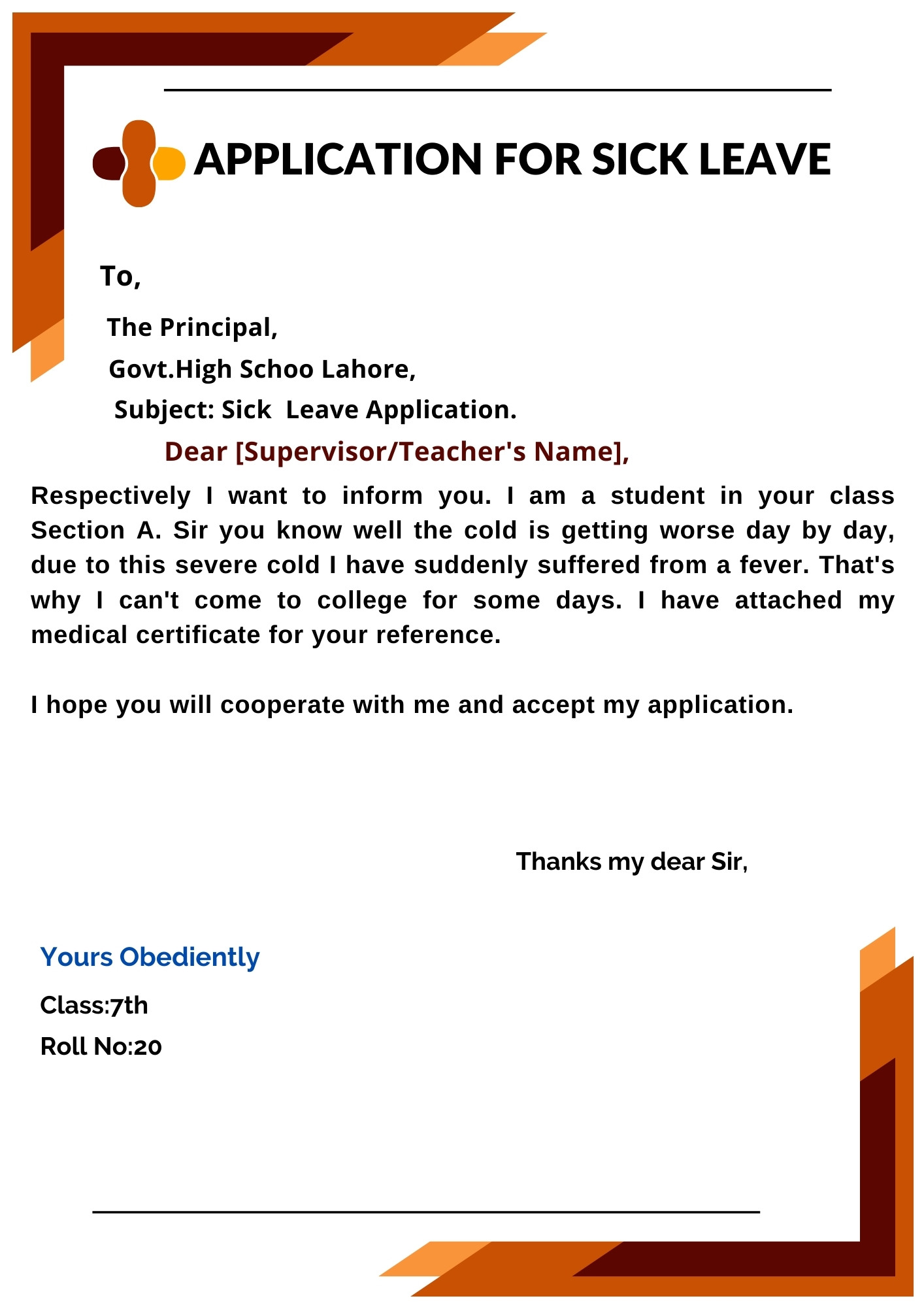 APPLICATION FOR SICK LEAVE

To,

The Principal,

Govt.High Schoo Lahore,

Subject: Sick  Leave Application.

Dear [Supervisor/Teacher's Name],

Respectively I want to inform you. I am a student in your class Section A. Sir you know well the cold is getting worse day by day, due to this severe cold I have suddenly suffered from a fever. That's why I can't come to college for some days. I have attached my medical certificate for your reference.

I hope you will cooperate with me and accept my application.

Thanks my dear Sir,

Yours Obediently

Class:7th

Roll No:20